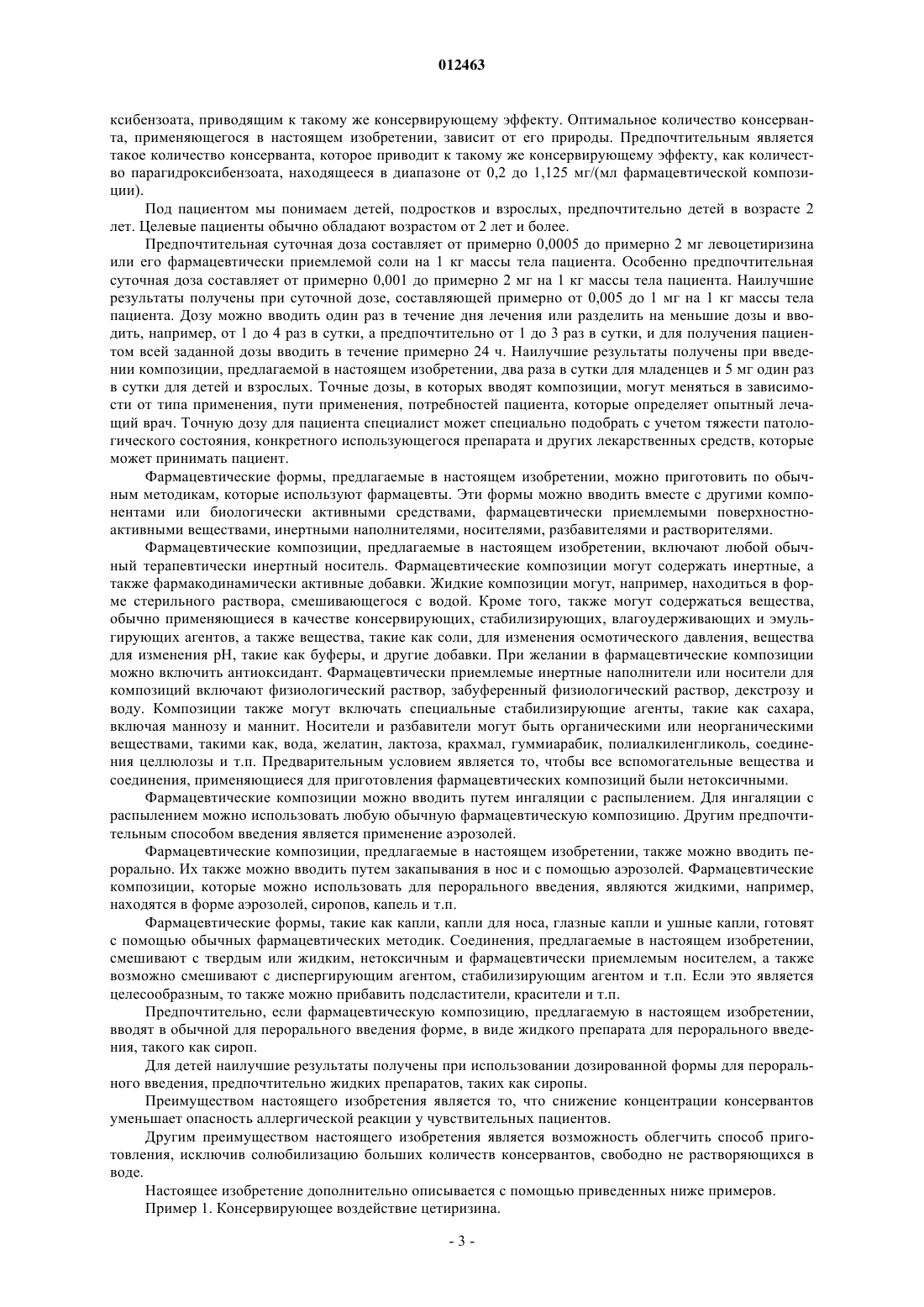 012463

ксибензоата, приводящим к такому же консервирующему эффекту. Оптимальное количество консерванта, применяющегося в настоящем изобретении, зависит от его природы. Предпочтительным является такое количество консерванта, которое приводит к такому же консервирующему эффекту, как количество парагидроксибензоата, находящееся в диапазоне от 0,2 до 1,125 мг/(мл фармацевтической композиции).

Под пациентом мы понимаем детей, подростков и взрослых, предпочтительно детей в возрасте 2 лет. Целевые пациенты обычно обладают возрастом от 2 лет и более.

Предпочтительная суточная доза составляет от примерно 0,0005 до примерно 2 мг левоцетиризина или его фармацевтически приемлемой соли на 1 кг массы тела пациента. Особенно предпочтительная суточная доза составляет от примерно 0,001 до примерно 2 мг на 1 кг массы тела пациента. Наилучшие результаты получены при суточной дозе, составляющей примерно от 0,005 до 1 мг на 1 кг массы тела пациента. Дозу можно вводить один раз в течение дня лечения или разделить на меньшие дозы и вводить, например, от 1 до 4 раз в сутки, а предпочтительно от 1 до 3 раз в сутки, и для получения пациентом всей заданной дозы вводить в течение примерно 24 ч. Наилучшие результаты получены при введении композиции, предлагаемой в настоящем изобретении, два раза в сутки для младенцев и 5 мг один раз в сутки для детей и взрослых. Точные дозы, в которых вводят композиции, могут меняться в зависимости от типа применения, пути применения, потребностей пациента, которые определяет опытный лечащий врач. Точную дозу для пациента специалист может специально подобрать с учетом тяжести патологического состояния, конкретного использующегося препарата и других лекарственных средств, которые может принимать пациент.

Фармацевтические формы, предлагаемые в настоящем изобретении, можно приготовить по обычным методикам, которые используют фармацевты. Эти формы можно вводить вместе с другими компонентами или биологически активными средствами, фармацевтически приемлемыми поверхностно-активными веществами, инертными наполнителями, носителями, разбавителями и растворителями.

Фармацевтические композиции, предлагаемые в настоящем изобретении, включают любой обычный терапевтически инертный носитель. Фармацевтические композиции могут содержать инертные, а также фармакодинамически активные добавки. Жидкие композиции могут, например, находиться в форме стерильного раствора, смешивающегося с водой. Кроме того, также могут содержаться вещества, обычно применяющиеся в качестве консервирующих, стабилизирующих, влагоудерживающих и эмульгирующих агентов, а также вещества, такие как соли, для изменения осмотического давления, вещества для изменения pH, такие как буферы, и другие добавки. При желании в фармацевтические композиции можно включить антиоксидант. Фармацевтически приемлемые инертные наполнители или носители для композиций включают физиологический раствор, забуференный физиологический раствор, декстрозу и воду. Композиции также могут включать специальные стабилизирующие агенты, такие как сахара, включая маннозу и маннит. Носители и разбавители могут быть органическими или неорганическими веществами, такими как, вода, желатин, лактоза, крахмал, гуммиарабик, полиалкиленгликоль, соединения целлюлозы и т.п. Предварительным условием является то, чтобы все вспомогательные вещества и соединения, применяющиеся для приготовления фармацевтических композиций были нетоксичными.

Фармацевтические композиции можно вводить путем ингаляции с распылением. Для ингаляции с распылением можно использовать любую обычную фармацевтическую композицию. Другим предпочтительным способом введения является применение аэрозолей.

Фармацевтические композиции, предлагаемые в настоящем изобретении, также можно вводить перорально. Их также можно вводить путем закапывания в нос и с помощью аэрозолей. Фармацевтические композиции, которые можно использовать для перорального введения, являются жидкими, например, находятся в форме аэрозолей, сиропов, капель и т.п.

Фармацевтические формы, такие как капли, капли для носа, глазные капли и ушные капли, готовят с помощью обычных фармацевтических методик. Соединения, предлагаемые в настоящем изобретении, смешивают с твердым или жидким, нетоксичным и фармацевтически приемлемым носителем, а также возможно смешивают с диспергирующим агентом, стабилизирующим агентом и т.п. Если это является целесообразным, то также можно прибавить подсластители, красители и т.п.

Предпочтительно, если фармацевтическую композицию, предлагаемую в настоящем изобретении, вводят в обычной для перорального введения форме, в виде жидкого препарата для перорального введения, такого как сироп.

Для детей наилучшие результаты получены при использовании дозированной формы для перорального введения, предпочтительно жидких препаратов, таких как сиропы.

Преимуществом настоящего изобретения является то, что снижение концентрации консервантов уменьшает опасность аллергической реакции у чувствительных пациентов.

Другим преимуществом настоящего изобретения является возможность облегчить способ приготовления, исключив солюбилизацию больших количеств консервантов, свободно не растворяющихся в воде.

Настоящее изобретение дополнительно описывается с помощью приведенных ниже примеров.

Пример 1. Консервирующее воздействие цетиризина.

- 3 -